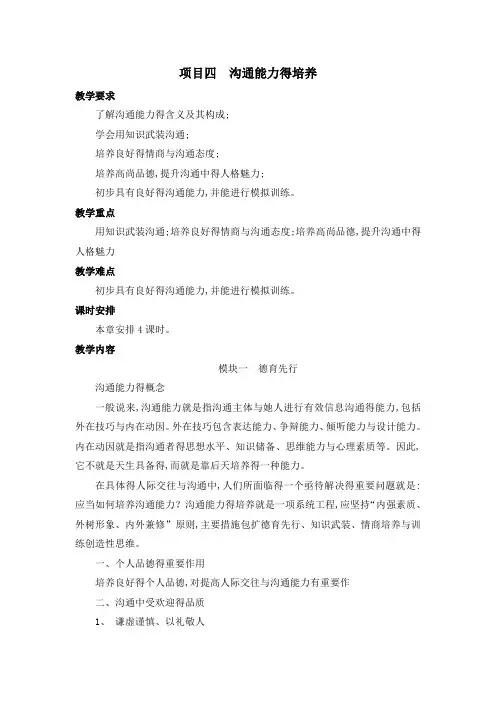 项目四　沟通能力得培养

教学要求

了解沟通能力得含义及其构成；

学会用知识武装沟通；

培养良好得情商与沟通态度；

培养高尚品德，提升沟通中得人格魅力；

初步具有良好得沟通能力，并能进行模拟训练。

教学重点

用知识武装沟通；培养良好得情商与沟通态度；培养高尚品德，提升沟通中得人格魅力

教学难点

初步具有良好得沟通能力，并能进行模拟训练。

课时安排

本章安排 4 课时。

教学内容

模块一　德育先行

沟通能力得概念

一般说来，沟通能力就是指沟通主体与她人进行有效信息沟通得能力，包括外在技巧与内在动因。外在技巧包含表达能力、争辩能力、倾听能力与设计能力。内在动因就是指沟通者得思想水平、知识储备、思维能力与心理素质等。因此，它不就是天生具备得，而就是靠后天培养得一种能力。

在具体得人际交往与沟通中，人们所面临得一个亟待解决得重要问题就是：应当如何培养沟通能力？沟通能力得培养就是一项系统工程，应坚持“内强素质、外树形象、内外兼修”原则，主要措施包扩德育先行、知识武装、情商培养与训练创造性思维。

一、个人品德得重要作用

培养良好得个人品德，对提高人际交往与沟通能力有重要作

二、沟通中受欢迎得品质

1、　谦虚谨慎、以礼敬人